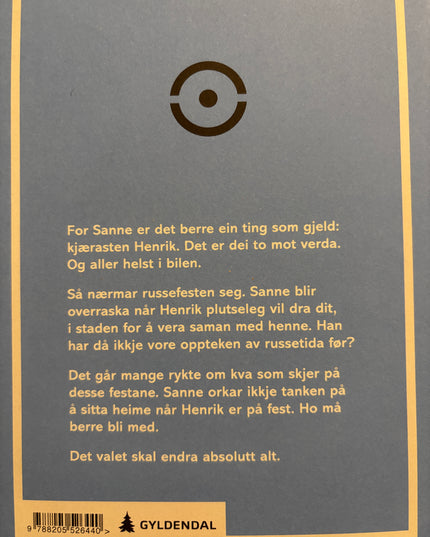 For Sanne er det berre ein ting som gjeld: kjærasten Henrik. Det er dei to mot verda. Og aller helst i bilen.

Så nærmar russefesten seg. Sanne blir overraska når Henrik plutseleg vil dra dit, i staden for å vera saman med henne. Han har då ikkje vore oppteken av russetida før?

Det går mange rykte om kva som skjer på desse festane. Sanne orkar ikkje tanken på å sitta heime når Henrik er på fest. Ho må berre bli med.

Det valet skal endra absolutt alt.

9 788205 526440 >

GYLDENDAL